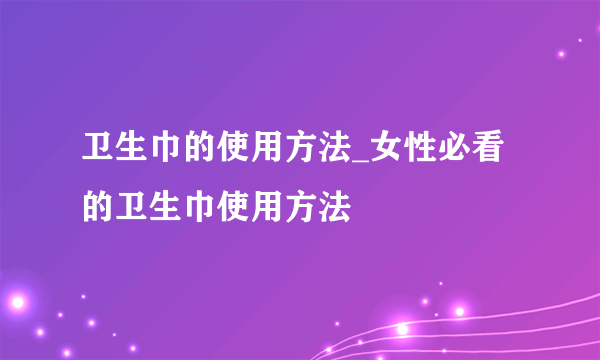 卫生巾的使用方法_女性必看的卫生巾使用方法